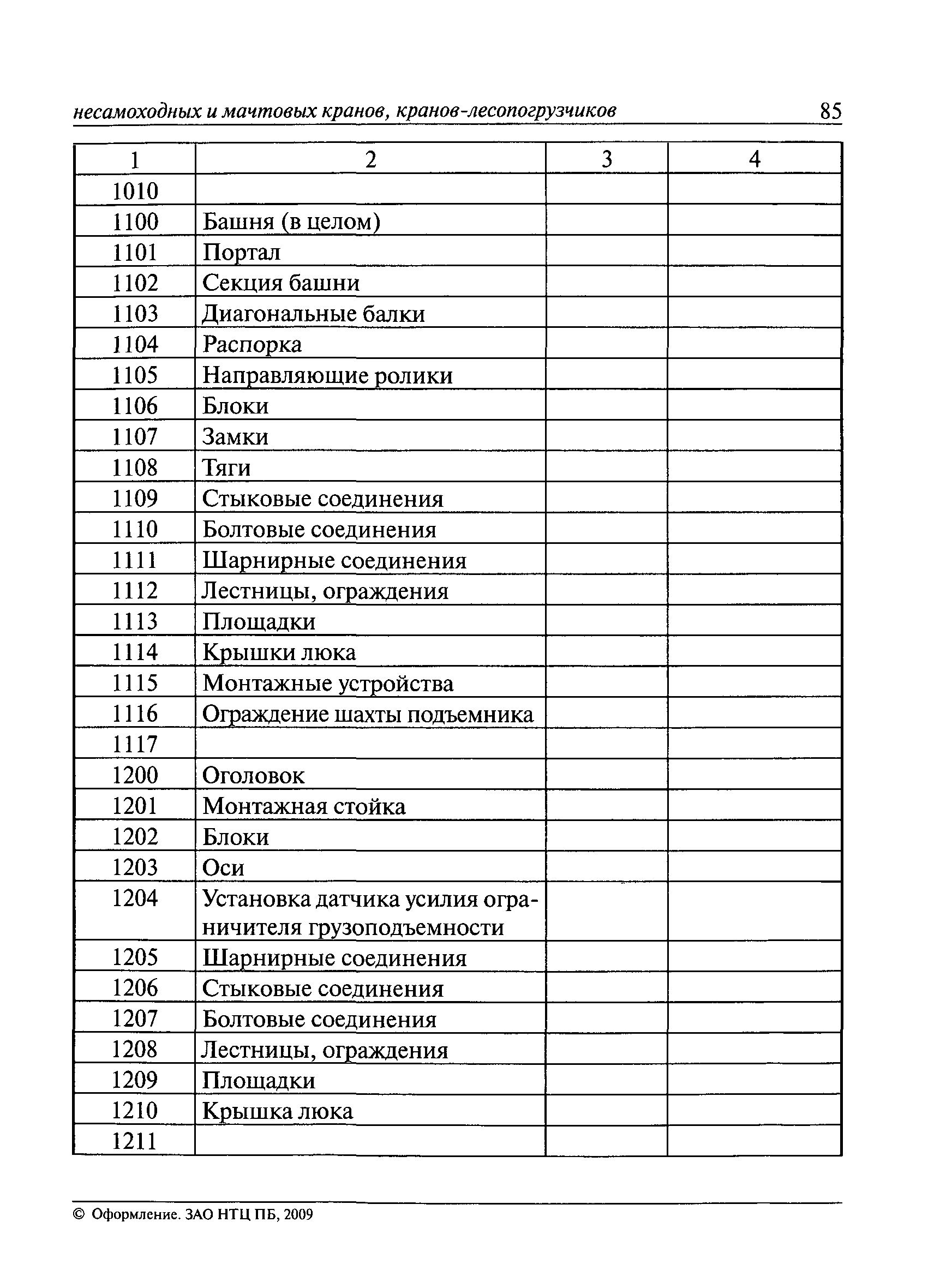 несамоходных и мачтовых кранов, кранов-лесопогрузчиков 85

| 1 | 2 | 3 | 4 |
|---|---|---|---|
| 1010 | | | |
| 1100 | Башня (в целом) | | |
| 1101 | Портал | | |
| 1102 | Секция башни | | |
| 1103 | Диагональные балки | | |
| 1104 | Распорка | | |
| 1105 | Направляющие ролики | | |
| 1106 | Блоки | | |
| 1107 | Замки | | |
| 1108 | Тяги | | |
| 1109 | Стыковые соединения | | |
| 1110 | Болтовые соединения | | |
| 1111 | Шарнирные соединения | | |
| 1112 | Лестницы, ограждения | | |
| 1113 | Площадки | | |
| 1114 | Крышки люка | | |
| 1115 | Монтажные устройства | | |
| 1116 | Ограждение шахты подъемника | | |
| 1117 | | | |
| 1200 | Оголовок | | |
| 1201 | Монтажная стойка | | |
| 1202 | Блоки | | |
| 1203 | Оси | | |
| 1204 | Установка датчика усилия ограничителя грузоподъемности | | |
| 1205 | Шарнирные соединения | | |
| 1206 | Стыковые соединения | | |
| 1207 | Болтовые соединения | | |
| 1208 | Лестницы, ограждения | | |
| 1209 | Площадки | | |
| 1210 | Крышка люка | | |
| 1211 | | | |

© Оформление. ЗАО НТЦ ПБ, 2009